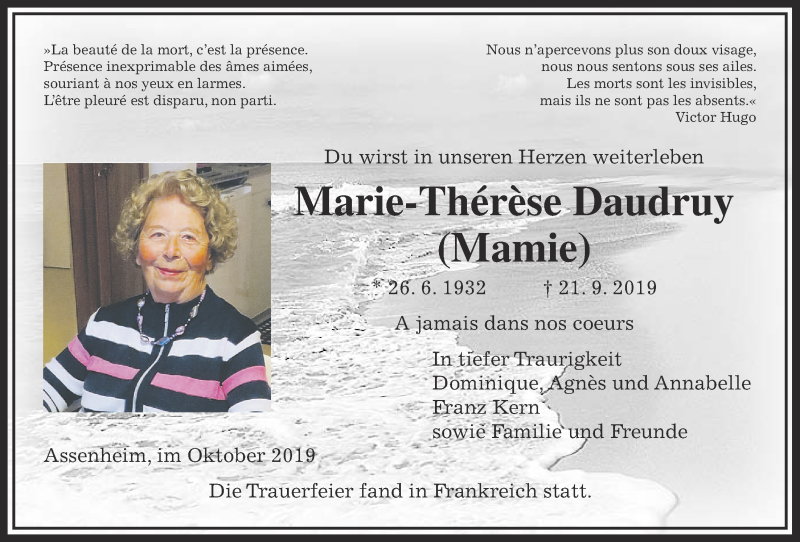 »La beauté de la mort, c'est la présence.
Présence inexprimable des âmes aimées,
souriant à nos yeux en larmes.
L'être pleuré est disparu, non parti.

Nous n'apercevons plus son doux visage,
nous nous sentons sous ses ailes.
Les morts sont les invisibles,
mais ils ne sont pas les absents.«
Victor Hugo

Du wirst in unseren Herzen weiterleben

Marie-Thérèse Daudruy
(Mamie)

* 26. 6. 1932 † 21. 9. 2019

A jamais dans nos coeurs

In tiefer Traurigkeit
Dominique, Agnès und Annabelle
Franz Kern
sowie Familie und Freunde

Assenheim, im Oktober 2019

Die Trauerfeier fand in Frankreich statt.